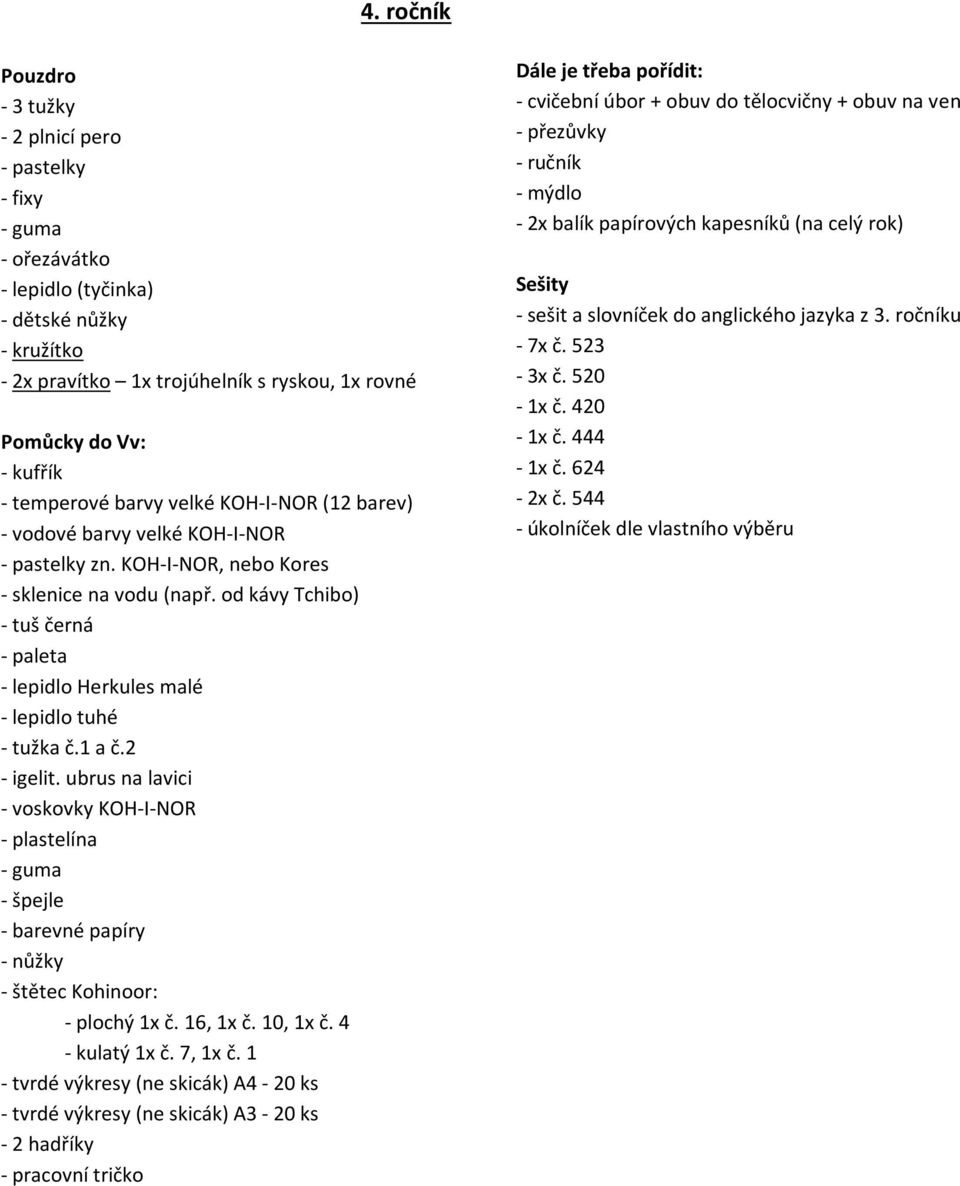 4. ročník

Pouzdro
- 3 tužky
- 2 plnicí pero
- pastelky
- fixy
- guma
- ořezávátko
- lepidlo (tyčinka)
- dětské nůžky
- kružítko
- 2x pravítko – 1x trojúhelník s ryskou, 1x rovné

Pomůcky do Vv:
- kufřík
- temperové barvy velké KOH-I-NOR (12 barev)
- vodové barvy velké KOH-I-NOR
- pastelky zn. KOH-I-NOR, nebo Kores
- sklenice na vodu (např. od kávy Tchibo)
- tuš černá
- paleta
- lepidlo Herkules malé
- lepidlo tuhé
- tužka č.1 a č.2
- igelit. ubrus na lavici
- voskovky KOH-I-NOR
- plastelína
- guma
- špejle
- barevné papíry
- nůžky
- štětec Kohinoor:
- plochý 1x č. 16, 1x č. 10, 1x č. 4
- kulatý 1x č. 7, 1x č. 1
- tvrdé výkresy (ne skicák) A4 - 20 ks
- tvrdé výkresy (ne skicák) A3 - 20 ks
- 2 hadříky
- pracovní tričko

Dále je třeba pořídit:
- cvičební úbor + obuv do tělocvičny + obuv na ven
- přezůvky
- ručník
- mýdlo
- 2x balík papírových kapesníků (na celý rok)

Sešity
- sešit a slovníček do anglického jazyka z 3. ročníku
- 7x č. 523
- 3x č. 520
- 1x č. 420
- 1x č. 444
- 1x č. 624
- 2x č. 544
- úkolníček dle vlastního výběru